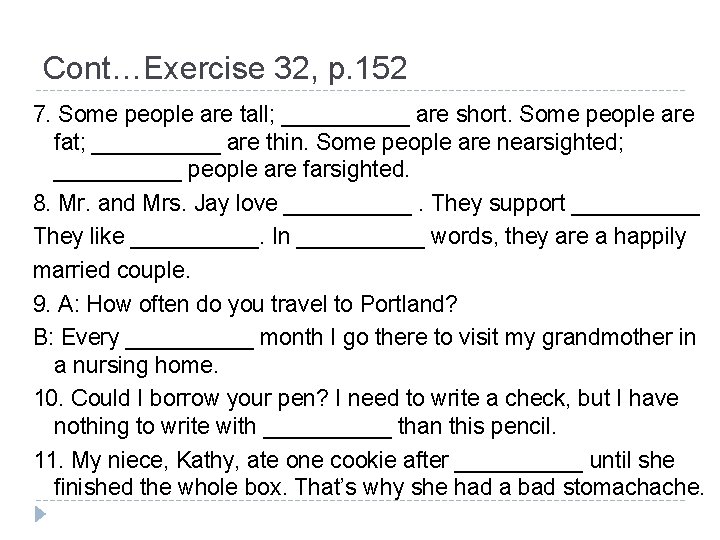 Cont…Exercise 32, p.152

7. Some people are tall; __________ are short. Some people are fat; __________ are thin. Some people are nearsighted; __________ people are farsighted.

8. Mr. and Mrs. Jay love __________ . They support __________ They like __________. In __________ words, they are a happily married couple.

9. A: How often do you travel to Portland?

B: Every __________ month I go there to visit my grandmother in a nursing home.

10. Could I borrow your pen? I need to write a check, but I have nothing to write with __________ than this pencil.

11. My niece, Kathy, ate one cookie after __________ until she finished the whole box. That's why she had a bad stomachache.